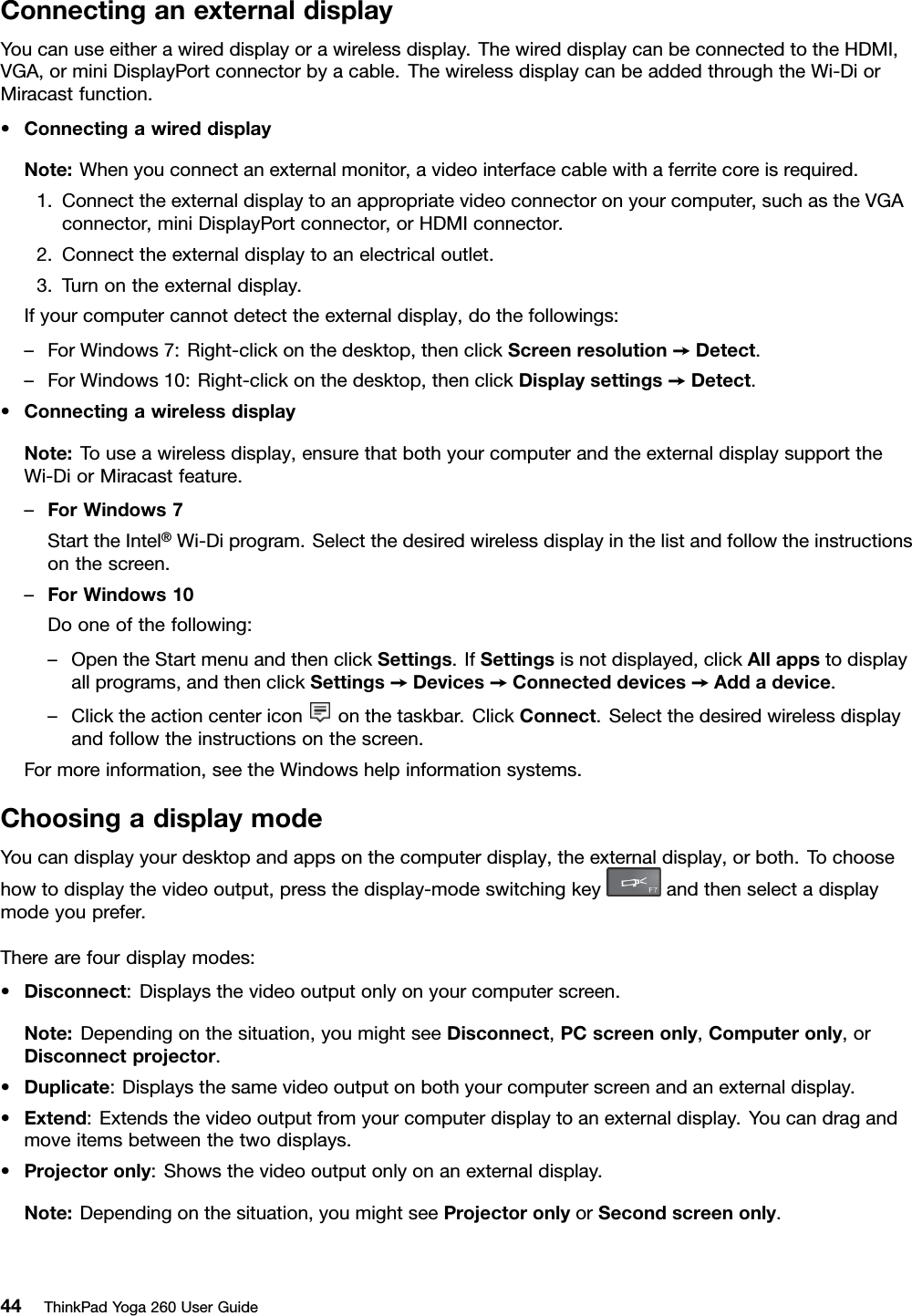 Connecting an external display

You can use either a wired display or a wireless display. The wired display can be connected to the HDMI, VGA, or mini DisplayPort connector by a cable. The wireless display can be added through the Wi-Di or Miracast function.

• Connecting a wired display

Note: When you connect an external monitor, a video interface cable with a ferrite core is required.

1. Connect the external display to an appropriate video connector on your computer, such as the VGA connector, mini DisplayPort connector, or HDMI connector.
2. Connect the external display to an electrical outlet.
3. Turn on the external display.

If your computer cannot detect the external display, do the followings:

– For Windows 7: Right-click on the desktop, then click Screen resolution → Detect.
– For Windows 10: Right-click on the desktop, then click Display settings → Detect.

• Connecting a wireless display

Note: To use a wireless display, ensure that both your computer and the external display support the Wi-Di or Miracast feature.

– For Windows 7

Start the Intel® Wi-Di program. Select the desired wireless display in the list and follow the instructions on the screen.

– For Windows 10

Do one of the following:

– Open the Start menu and then click Settings. If Settings is not displayed, click All apps to display all programs, and then click Settings → Devices → Connected devices → Add a device.
– Click the action center icon on the taskbar. Click Connect. Select the desired wireless display and follow the instructions on the screen.

For more information, see the Windows help information systems.

Choosing a display mode

You can display your desktop and apps on the computer display, the external display, or both. To choose how to display the video output, press the display-mode switching key F7 and then select a display mode you prefer.

There are four display modes:

• Disconnect: Displays the video output only on your computer screen.

Note: Depending on the situation, you might see Disconnect, PC screen only, Computer only, or Disconnect projector.

• Duplicate: Displays the same video output on both your computer screen and an external display.
• Extend: Extends the video output from your computer display to an external display. You can drag and move items between the two displays.
• Projector only: Shows the video output only on an external display.

Note: Depending on the situation, you might see Projector only or Second screen only.

44 ThinkPad Yoga 260 User Guide